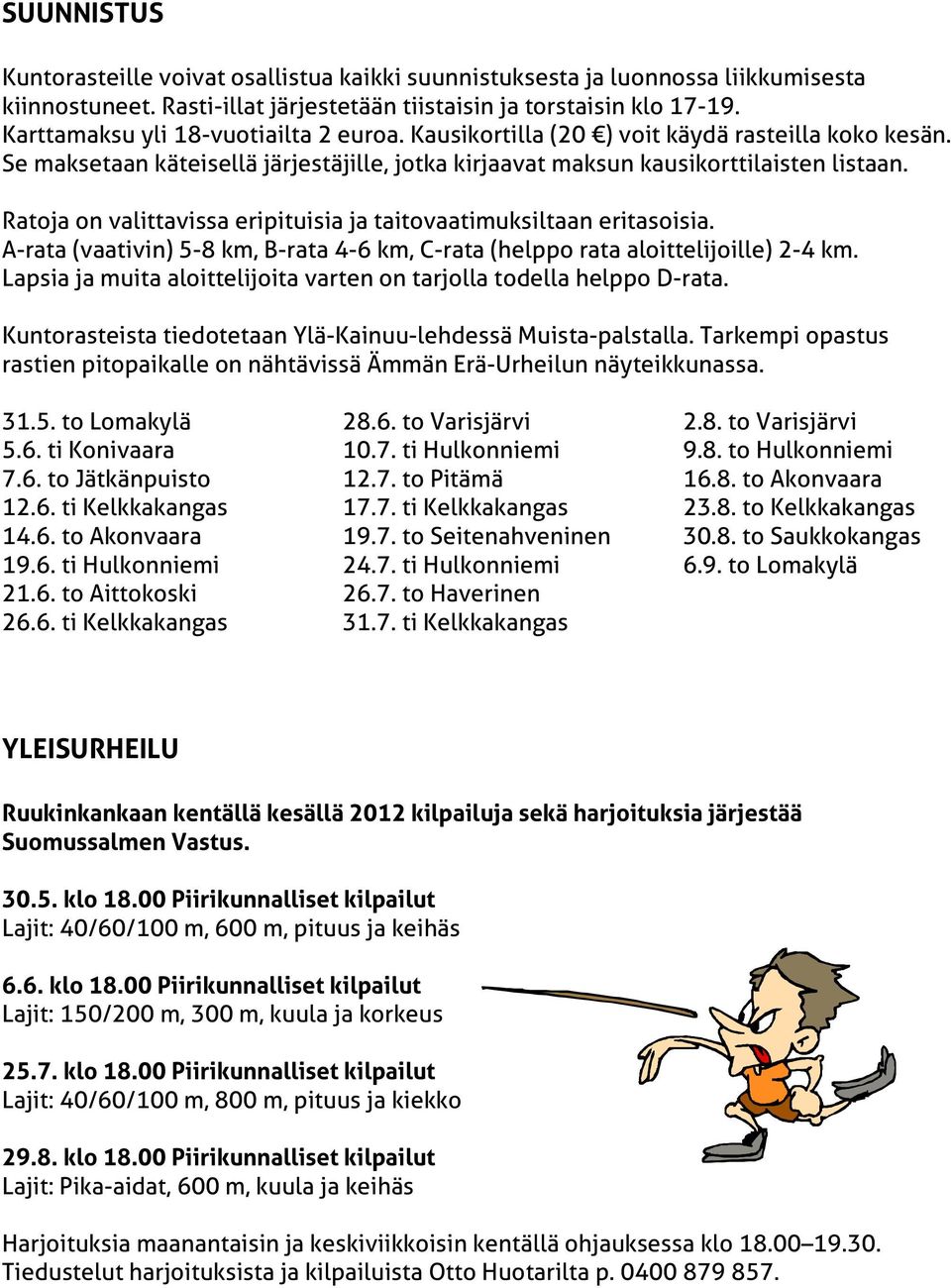 SUUNNISTUS

Kuntorasteille voivat osallistua kaikki suunnistuksesta ja luonnossa liikkumisesta kiinnostuneet. Rasti-illat järjestetään tiistaisin ja torstaisin klo 17-19. Karttamaksu yli 18-vuotiailta 2 euroa. Kausikortilla (20 €) voit käydä rasteilla koko kesän. Se maksetaan käteisellä järjestäjille, jotka kirjaavat maksun kausikorttilaisten listaan.

Ratoja on valittavissa eripituisia ja taitovaatimuksiltaan eritasoisia. A-rata (vaativin) 5-8 km, B-rata 4-6 km, C-rata (helppo rata aloittelijoille) 2-4 km. Lapsia ja muita aloittelijoita varten on tarjolla todella helppo D-rata.

Kuntorasteista tiedotetaan Ylä-Kainuu-lehdessä Muista-palstalla. Tarkempi opastus rastien pitopaikalle on nähtävissä Ämmän Erä-Urheilun näyteikkunassa.

31.5. to Lomakylä
5.6. ti Konivaara
7.6. to Jätkänpuisto
12.6. ti Kelkkakangas
14.6. to Akonvaara
19.6. ti Hulkonniemi
21.6. to Aittokoski
26.6. ti Kelkkakangas

28.6. to Varisjärvi
10.7. ti Hulkonniemi
12.7. to Pitämä
17.7. ti Kelkkakangas
19.7. to Seitenahveninen
24.7. ti Hulkonniemi
26.7. to Haverinen
31.7. ti Kelkkakangas

2.8. to Varisjärvi
9.8. to Hulkonniemi
16.8. to Akonvaara
23.8. to Kelkkakangas
30.8. to Saukkokangas
6.9. to Lomakylä

YLEISURHEILU

Ruukinkankaan kentällä kesällä 2012 kilpailuja sekä harjoituksia järjestää Suomussalmen Vastus.

30.5. klo 18.00 Piirikunnalliset kilpailut
Lajit: 40/60/100 m, 600 m, pituus ja keihäs

6.6. klo 18.00 Piirikunnalliset kilpailut
Lajit: 150/200 m, 300 m, kuula ja korkeus

25.7. klo 18.00 Piirikunnalliset kilpailut
Lajit: 40/60/100 m, 800 m, pituus ja kiekko

29.8. klo 18.00 Piirikunnalliset kilpailut
Lajit: Pika-aidat, 600 m, kuula ja keihäs

Harjoituksia maanantaisin ja keskiviikkoisin kentällä ohjauksessa klo 18.00–19.30. Tiedustelut harjoituksista ja kilpailuista Otto Huotarilta p. 0400 879 857.